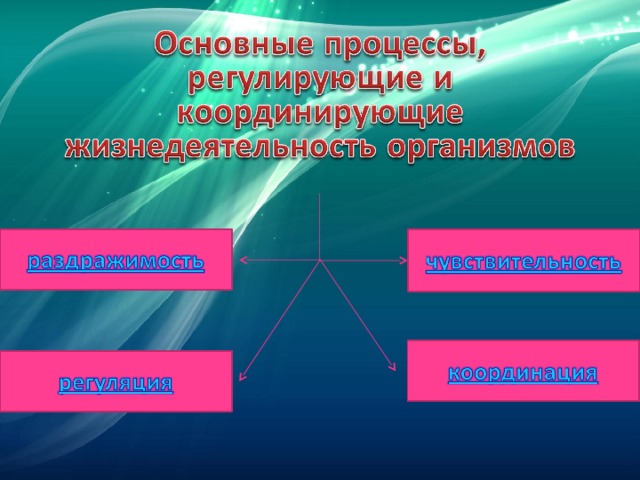 Основные процессы, регулирующие и координирующие жизнедеятельность организмов

раздражимость

чувствительность

регуляция

координация